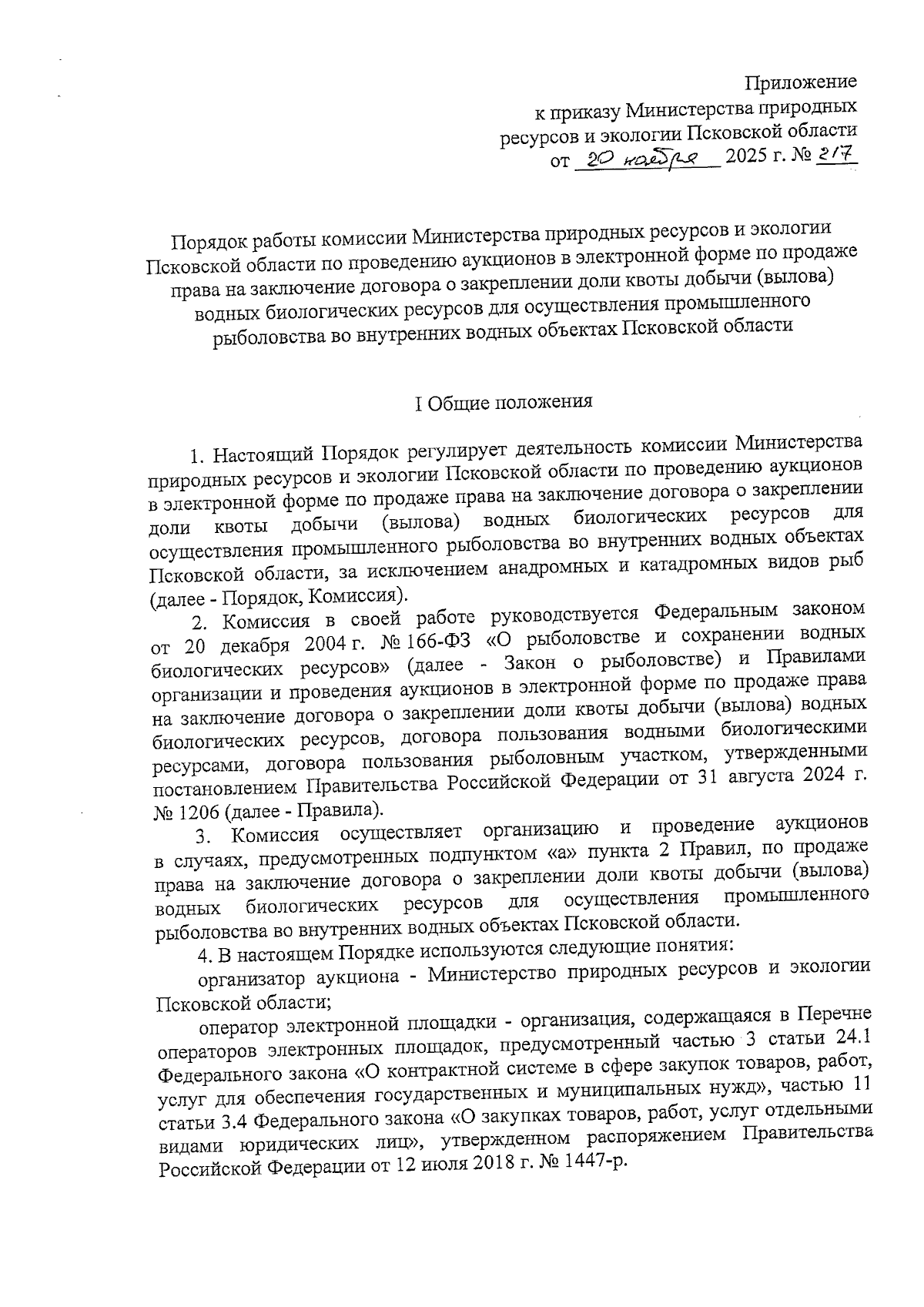 Приложение
к приказу Министерства природных ресурсов и экологии Псковской области
от 20 ноября 2025 г. № 217

Порядок работы комиссии Министерства природных ресурсов и экологии Псковской области по проведению аукционов в электронной форме по продаже права на заключение договора о закреплении доли квоты добычи (вылова) водных биологических ресурсов для осуществления промышленного рыболовства во внутренних водных объектах Псковской области

I Общие положения

1. Настоящий Порядок регулирует деятельность комиссии Министерства природных ресурсов и экологии Псковской области по проведению аукционов в электронной форме по продаже права на заключение договора о закреплении доли квоты добычи (вылова) водных биологических ресурсов для осуществления промышленного рыболовства во внутренних водных объектах Псковской области, за исключением анадромных и катадромных видов рыб (далее - Порядок, Комиссия).

2. Комиссия в своей работе руководствуется Федеральным законом от 20 декабря 2004 г. № 166-ФЗ «О рыболовстве и сохранении водных биологических ресурсов» (далее - Закон о рыболовстве) и Правилами организации и проведения аукционов в электронной форме по продаже права на заключение договора о закреплении доли квоты добычи (вылова) водных биологических ресурсов, договора пользования водными биологическими ресурсами, договора пользования рыболовным участком, утвержденными постановлением Правительства Российской Федерации от 31 августа 2024 г. № 1206 (далее - Правила).

3. Комиссия осуществляет организацию и проведение аукционов в случаях, предусмотренных подпунктом «а» пункта 2 Правил, по продаже права на заключение договора о закреплении доли квоты добычи (вылова) водных биологических ресурсов для осуществления промышленного рыболовства во внутренних водных объектах Псковской области.

4. В настоящем Порядке используются следующие понятия:

организатор аукциона - Министерство природных ресурсов и экологии Псковской области;

оператор электронной площадки - организация, содержащаяся в Перечне операторов электронных площадок, предусмотренный частью 3 статьи 24.1 Федерального закона «О контрактной системе в сфере закупок товаров, работ, услуг для обеспечения государственных и муниципальных нужд», частью 11 статьи 3.4 Федерального закона «О закупках товаров, работ, услуг отдельными видами юридических лиц», утвержденном распоряжением Правительства Российской Федерации от 12 июля 2018 г. № 1447-р.